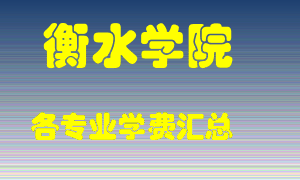 衡水学院

各专业学费汇总